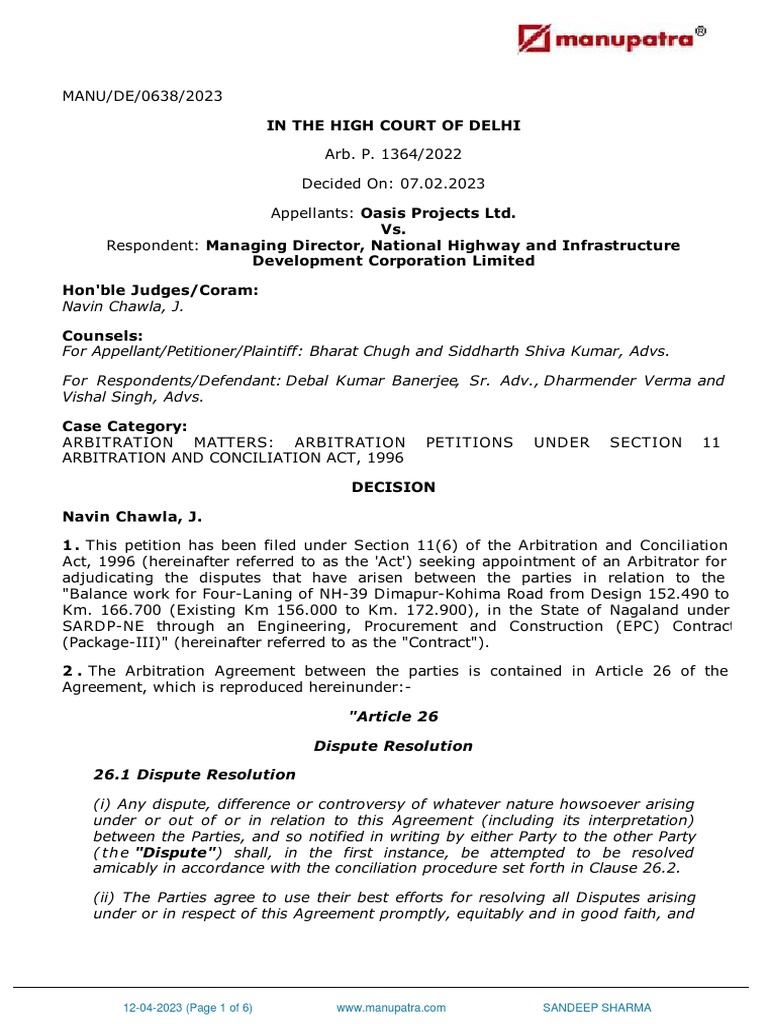 manupatra®

MANU/DE/0638/2023

IN THE HIGH COURT OF DELHI

Arb. P. 1364/2022

Decided On: 07.02.2023

Appellants: Oasis Projects Ltd.
Vs.
Respondent: Managing Director, National Highway and Infrastructure Development Corporation Limited

Hon'ble Judges/Coram:
Navin Chawla, J.

Counsels:
For Appellant/Petitioner/Plaintiff: Bharat Chugh and Siddharth Shiva Kumar, Advs.

For Respondents/Defendant: Debal Kumar Banerjee, Sr. Adv., Dharmender Verma and Vishal Singh, Advs.

Case Category:
ARBITRATION MATTERS: ARBITRATION PETITIONS UNDER SECTION 11 ARBITRATION AND CONCILIATION ACT, 1996

DECISION

Navin Chawla, J.

1. This petition has been filed under Section 11(6) of the Arbitration and Conciliation Act, 1996 (hereinafter referred to as the 'Act') seeking appointment of an Arbitrator for adjudicating the disputes that have arisen between the parties in relation to the "Balance work for Four-Laning of NH-39 Dimapur-Kohima Road from Design 152.490 to Km. 166.700 (Existing Km 156.000 to Km. 172.900), in the State of Nagaland under SARDP-NE through an Engineering, Procurement and Construction (EPC) Contract (Package-III)" (hereinafter referred to as the "Contract").

2. The Arbitration Agreement between the parties is contained in Article 26 of the Agreement, which is reproduced hereinunder:-

"Article 26

Dispute Resolution

26.1 Dispute Resolution

(i) Any dispute, difference or controversy of whatever nature howsoever arising under or out of or in relation to this Agreement (including its interpretation) between the Parties, and so notified in writing by either Party to the other Party (the "Dispute") shall, in the first instance, be attempted to be resolved amicably in accordance with the conciliation procedure set forth in Clause 26.2.

(ii) The Parties agree to use their best efforts for resolving all Disputes arising under or in respect of this Agreement promptly, equitably and in good faith, and

12-04-2023 (Page 1 of 6) www.manupatra.com SANDEEP SHARMA